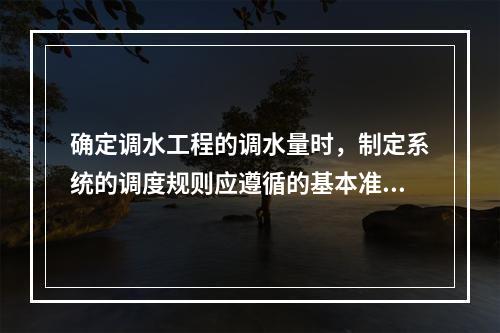 确定调水工程的调水量时，制定系统的调度规则应遵循的基本准...